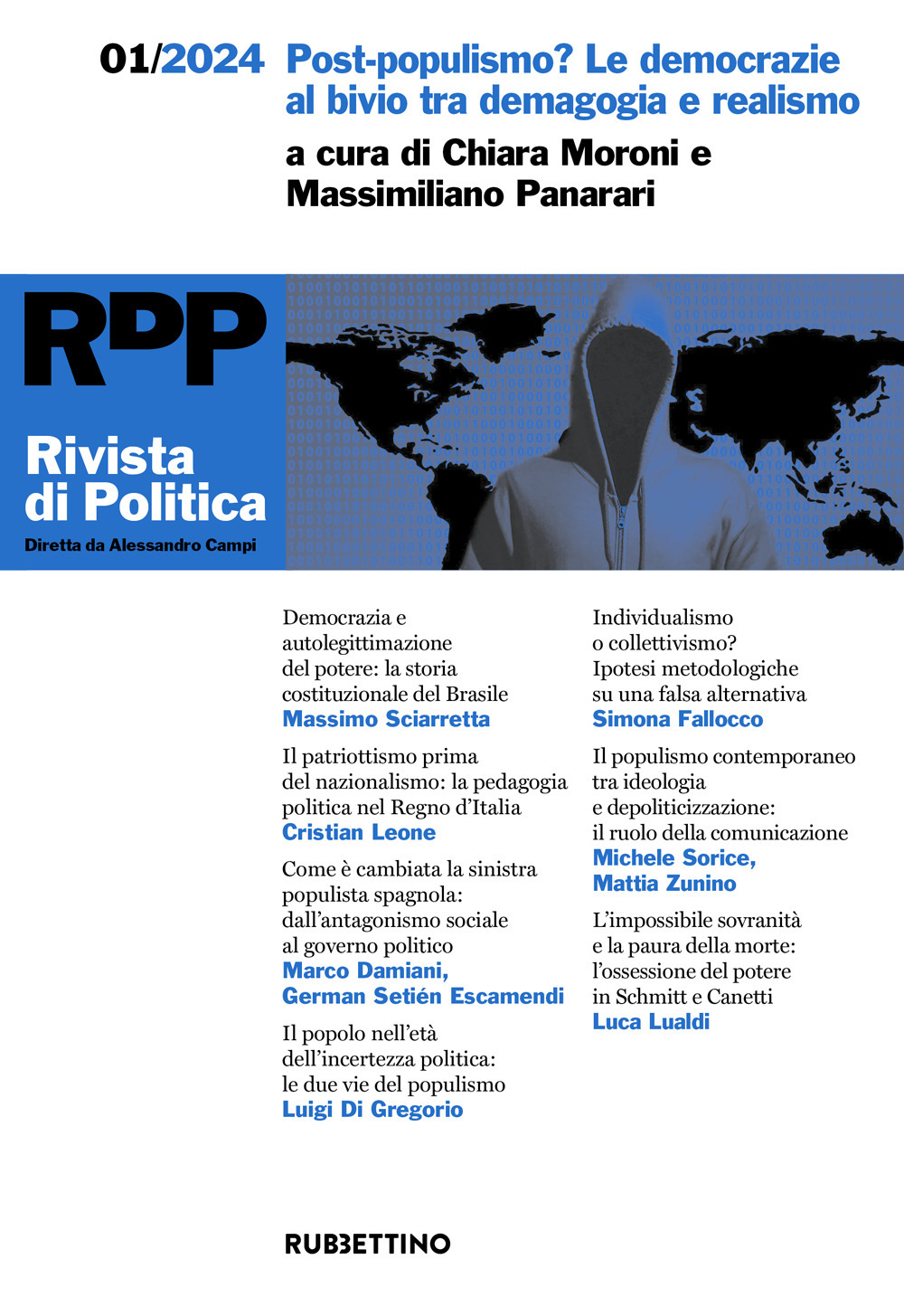 01/2024 Post-populismo? Le democrazie al bivio tra demagogia e realismo

a cura di Chiara Moroni e Massimiliano Panarari

RDP

Rivista di Politica

Diretta da Alessandro Campi

Democrazia e autolegittimazione del potere: la storia costituzionale del Brasile
Massimo Sciarretta

Il patriottismo prima del nazionalismo: la pedagogia politica nel Regno d'Italia
Cristian Leone

Come è cambiata la sinistra populista spagnola: dall'antagonismo sociale al governo politico
Marco Damiani, German Setién Escamendi

Il popolo nell'età dell'incertezza politica: le due vie del populismo
Luigi Di Gregorio

Individualismo o collettivismo? Ipotesi metodologiche su una falsa alternativa
Simona Fallocco

Il populismo contemporaneo tra ideologia e depoliticizzazione: il ruolo della comunicazione
Michele Sorice, Mattia Zunino

L'impossibile sovranità e la paura della morte: l'ossessione del potere in Schmitt e Canetti
Luca Lualdi

RUBBETTINO